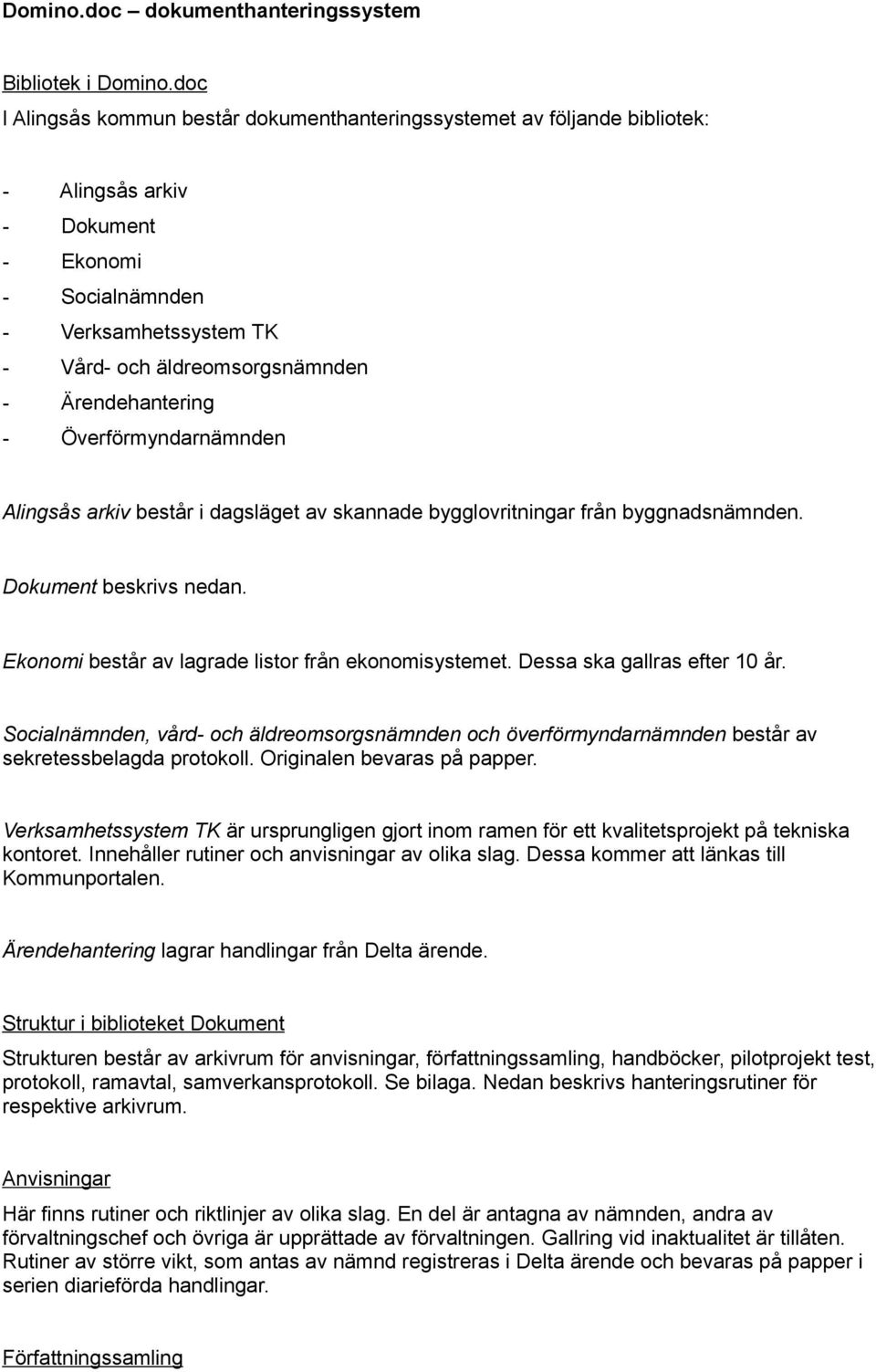 Domino.doc – dokumenthanteringssystem

Bibliotek i Domino.doc
I Alingsås kommun består dokumenthanteringssystemet av följande bibliotek:

- Alingsås arkiv
- Dokument
- Ekonomi
- Socialnämnden
- Verksamhetssystem TK
- Vård- och äldreomsorgsnämnden
- Ärendehantering
- Överförmyndarnämnden

Alingsås arkiv består i dagsläget av skannade bygglovritningar från byggnadsnämnden.

Dokument beskrivs nedan.

Ekonomi består av lagrade listor från ekonomisystemet. Dessa ska gallras efter 10 år.

Socialnämnden, vård- och äldreomsorgsnämnden och överförmyndarnämnden består av sekretessbelagda protokoll. Originalen bevaras på papper.

Verksamhetssystem TK är ursprungligen gjort inom ramen för ett kvalitetsprojekt på tekniska kontoret. Innehåller rutiner och anvisningar av olika slag. Dessa kommer att länkas till Kommunportalen.

Ärendehantering lagrar handlingar från Delta ärende.

Struktur i biblioteket Dokument
Strukturen består av arkivrum för anvisningar, författningssamling, handböcker, pilotprojekt test, protokoll, ramavtal, samverkansprotokoll. Se bilaga. Nedan beskrivs hanteringsrutiner för respektive arkivrum.

Anvisningar
Här finns rutiner och riktlinjer av olika slag. En del är antagna av nämnden, andra av förvaltningschef och övriga är upprättade av förvaltningen. Gallring vid inaktualitet är tillåten. Rutiner av större vikt, som antas av nämnd registreras i Delta ärende och bevaras på papper i serien diarieförda handlingar.

Författningssamling